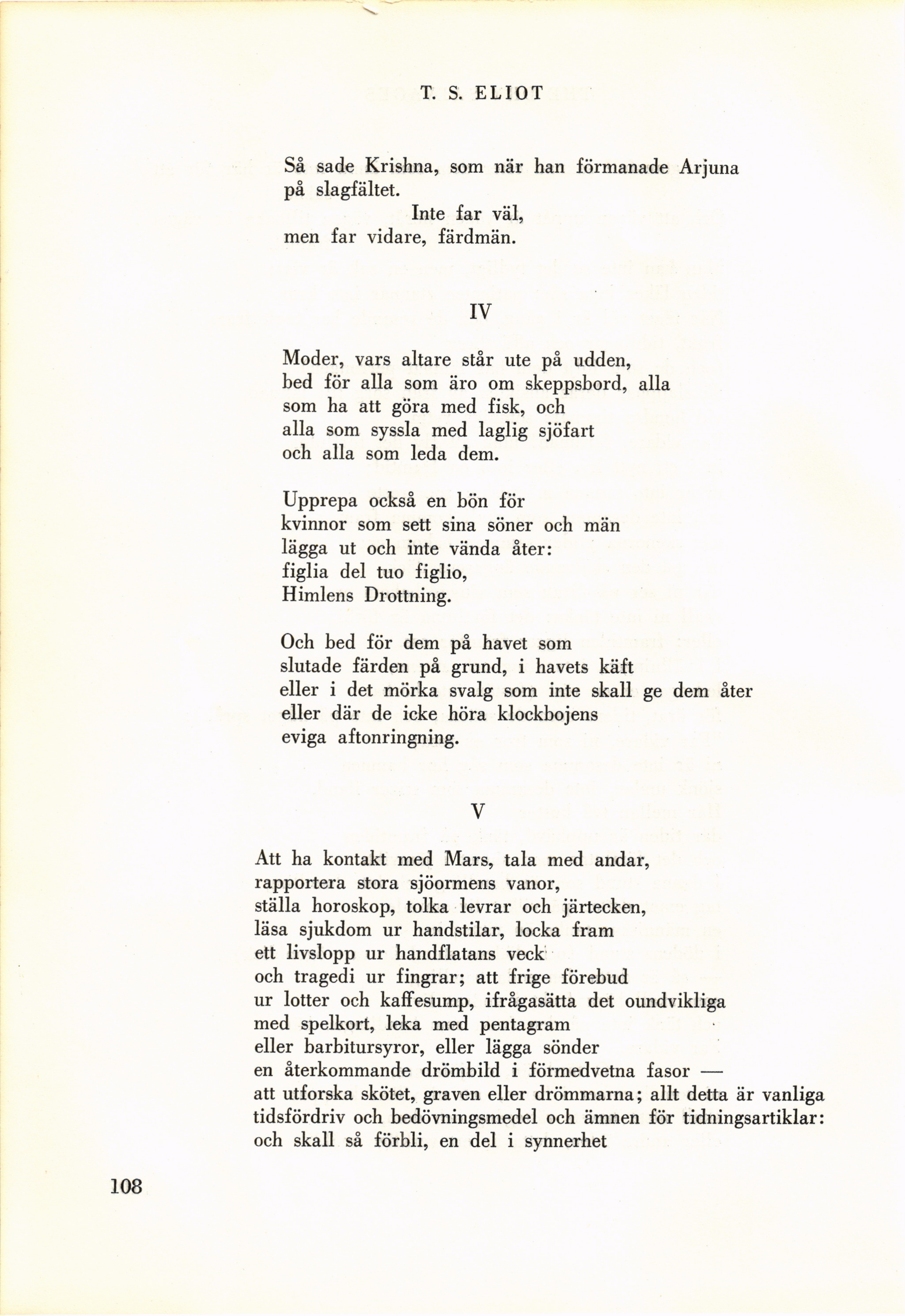 T. S. ELIOT

Så sade Krishna, som när han förmanade Arjuna
på slagfältet.
Inte far väl,
men far vidare, färdmän.

IV

Moder, vars altare står ute på udden,
bed för alla som äro om skeppsbord, alla
som ha att göra med fisk, och
alla som syssla med laglig sjöfart
och alla som leda dem.

Upprepa också en bön för
kvinnor som sett sina söner och män
lägga ut och inte vända åter:
figlia del tuo figlio,
Himlens Drottning.

Och bed för dem på havet som
slutade färden på grund, i havets käft
eller i det mörka svalg som inte skall ge dem åter
eller där de icke höra klockbojens
eviga aftonringning.

V

Att ha kontakt med Mars, tala med andar,
rapportera stora sjöormens vanor,
ställa horoskop, tolka levrar och järtecken,
läsa sjukdom ur handstilar, locka fram
ett livslopp ur handflatans veck
och tragedi ur fingrar; att frige förebud
ur lotter och kaffesump, ifrågasätta det oundvikliga
med spelkort, leka med pentagram
eller barbitursyror, eller lägga sönder
en återkommande drömbild i förmedvetna fasor —
att utforska skötet, graven eller drömmarna; allt detta är vanliga
tidsfördriv och bedövningsmedel och ämnen för tidningsartiklar:
och skall så förbli, en del i synnerhet

108